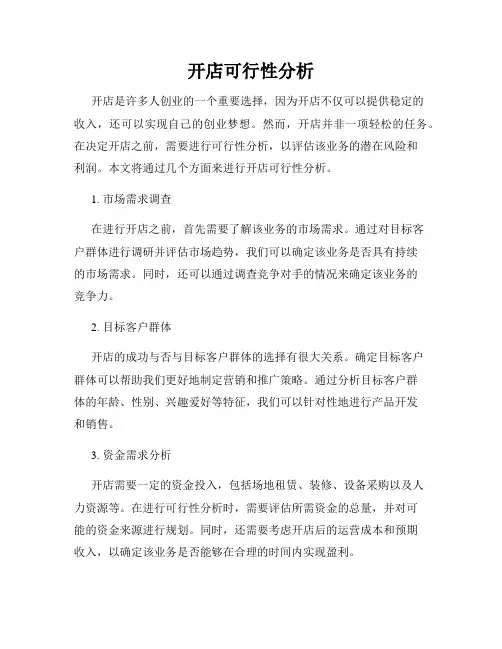 开店可行性分析

开店是许多人创业的一个重要选择，因为开店不仅可以提供稳定的收入，还可以实现自己的创业梦想。然而，开店并非一项轻松的任务。在决定开店之前，需要进行可行性分析，以评估该业务的潜在风险和利润。本文将通过几个方面来进行开店可行性分析。

1. 市场需求调查

在进行开店之前，首先需要了解该业务的市场需求。通过对目标客户群体进行调研并评估市场趋势，我们可以确定该业务是否具有持续的市场需求。同时，还可以通过调查竞争对手的情况来确定该业务的竞争力。

2. 目标客户群体

开店的成功与否与目标客户群体的选择有很大关系。确定目标客户群体可以帮助我们更好地制定营销和推广策略。通过分析目标客户群体的年龄、性别、兴趣爱好等特征，我们可以针对性地进行产品开发和销售。

3. 资金需求分析

开店需要一定的资金投入，包括场地租赁、装修、设备采购以及人力资源等。在进行可行性分析时，需要评估所需资金的总量，并对可能的资金来源进行规划。同时，还需要考虑开店后的运营成本和预期收入，以确定该业务是否能够在合理的时间内实现盈利。